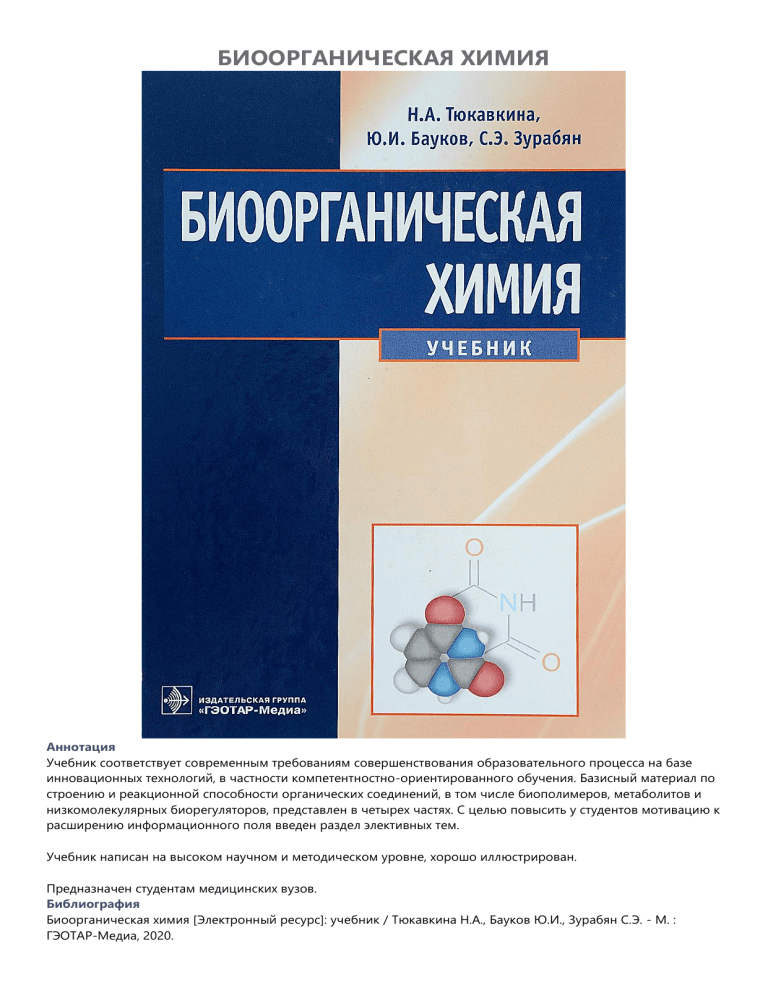 БИООРГАНИЧЕСКАЯ ХИМИЯ

Н.А. Тюкавкина,
Ю.И. Бауков, С.Э. Зурабян

БИООРГАНИЧЕСКАЯ
ХИМИЯ

УЧЕБНИК

O
NH
O

ИЗДАТЕЛЬСКАЯ ГРУППА
«ГЭОТАР-Медиа»

Аннотация
Учебник соответствует современным требованиям совершенствования образовательного процесса на базе инновационных технологий, в частности компетентностно-ориентированного обучения. Базисный материал по строению и реакционной способности органических соединений, в том числе биополимеров, метаболитов и низкомолекулярных биорегуляторов, представлен в четырех частях. С целью повысить у студентов мотивацию к расширению информационного поля введен раздел элективных тем.

Учебник написан на высоком научном и методическом уровне, хорошо иллюстрирован.

Предназначен студентам медицинских вузов.
Библиография
Биоорганическая химия [Электронный ресурс]: учебник / Тюкавкина Н.А., Бауков Ю.И., Зурабян С.Э. - М. : ГЭОТАР-Медиа, 2020.